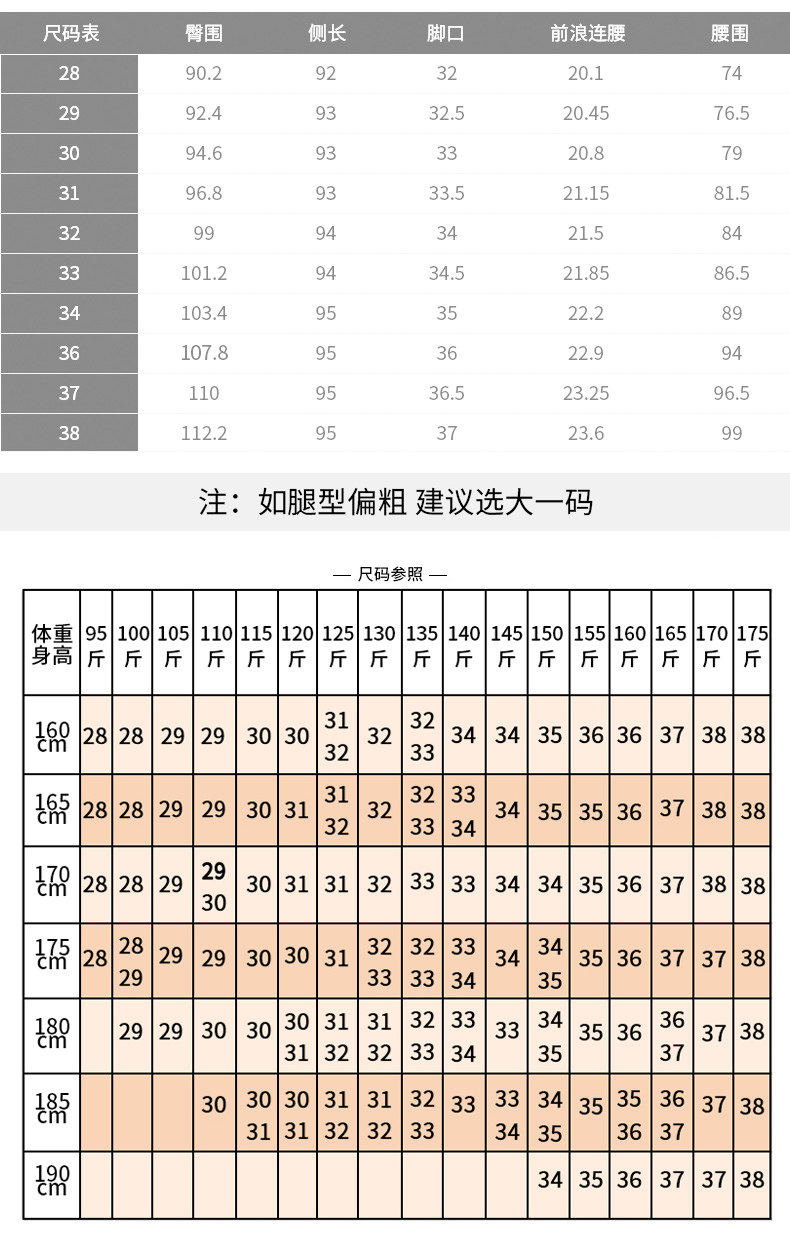 | 尺码表 | 臀围 | 侧长 | 脚口 | 前浪连腰 | 腰围 |
|---|---|---|---|---|---|
| 28 | 90.2 | 92 | 32 | 20.1 | 74 |
| 29 | 92.4 | 93 | 32.5 | 20.45 | 76.5 |
| 30 | 94.6 | 93 | 33 | 20.8 | 79 |
| 31 | 96.8 | 93 | 33.5 | 21.15 | 81.5 |
| 32 | 99 | 94 | 34 | 21.5 | 84 |
| 33 | 101.2 | 94 | 34.5 | 21.85 | 86.5 |
| 34 | 103.4 | 95 | 35 | 22.2 | 89 |
| 36 | 107.8 | 95 | 36 | 22.9 | 94 |
| 37 | 110 | 95 | 36.5 | 23.25 | 96.5 |
| 38 | 112.2 | 95 | 37 | 23.6 | 99 |

注：如腿型偏粗 建议选大一码

— 尺码参照 —

| 体重 身高 | 95 斤 | 100 斤 | 105 斤 | 110 斤 | 115 斤 | 120 斤 | 125 斤 | 130 斤 | 135 斤 | 140 斤 | 145 斤 | 150 斤 | 155 斤 | 160 斤 | 165 斤 | 170 斤 | 175 斤 |
|---|---|---|---|---|---|---|---|---|---|---|---|---|---|---|---|---|---|
| 160 cm | 28 | 28 | 29 | 29 | 30 | 30 | 31 32 | 32 | 32 33 | 34 | 34 | 35 | 36 | 36 | 37 | 38 | 38 |
| 165 cm | 28 | 28 | 29 | 29 | 30 | 31 | 31 32 | 32 | 32 33 | 33 34 | 34 | 35 | 35 | 36 | 37 | 38 | 38 |
| 170 cm | 28 | 28 | 29 | 29 30 | 30 | 31 | 31 | 32 | 33 | 33 | 34 | 34 | 35 | 36 | 37 | 38 | 38 |
| 175 cm | 28 | 28 29 | 29 | 29 | 30 | 30 | 31 | 32 33 | 32 33 | 33 34 | 34 | 34 35 | 35 | 36 | 37 | 37 | 38 |
| 180 cm | | 29 | 29 | 30 | 30 | 30 31 | 31 32 | 31 32 | 32 33 | 33 34 | 33 | 34 35 | 35 | 36 | 36 37 | 37 | 38 |
| 185 cm | | | | 30 | 30 31 | 30 31 | 31 32 | 31 32 | 32 33 | 33 | 33 34 | 34 35 | 35 | 35 36 | 36 37 | 37 | 38 |
| 190 cm | | | | | | | | | | | | 34 | 35 | 36 | 37 | 37 | 38 |